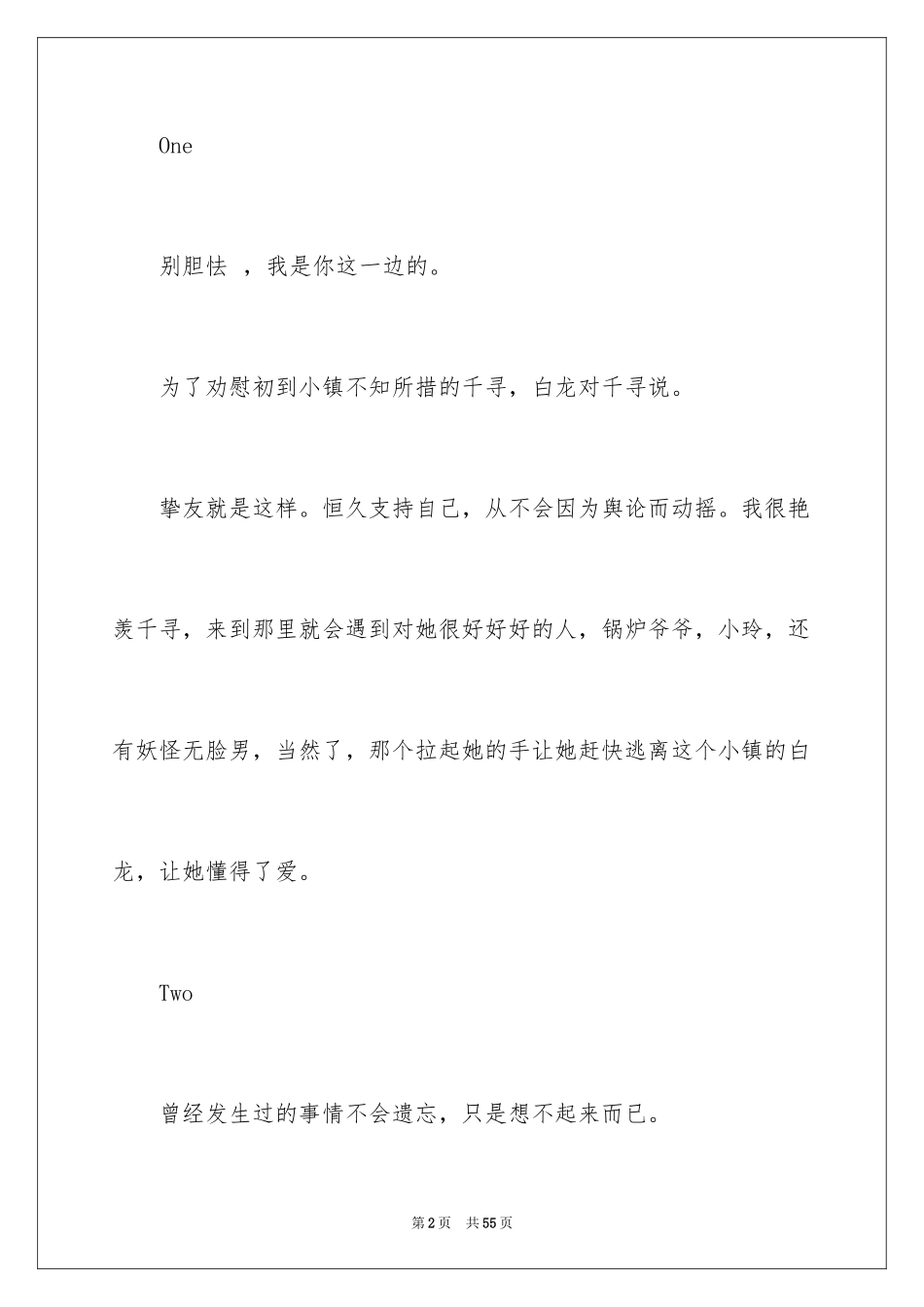 One

别胆怯 ，我是你这一边的。

为了劝慰初到小镇不知所措的千寻，白龙对千寻说。

挚友就是这样。恒久支持自己，从不会因为舆论而动摇。我很艳羡千寻，来到那里就会遇到对她很好好好的人，锅炉爷爷，小玲，还有妖怪无脸男，当然了，那个拉起她的手让她赶快逃离这个小镇的白龙，让她懂得了爱。

Two

曾经发生过的事情不会遗忘，只是想不起来而已。

第2页 共55页